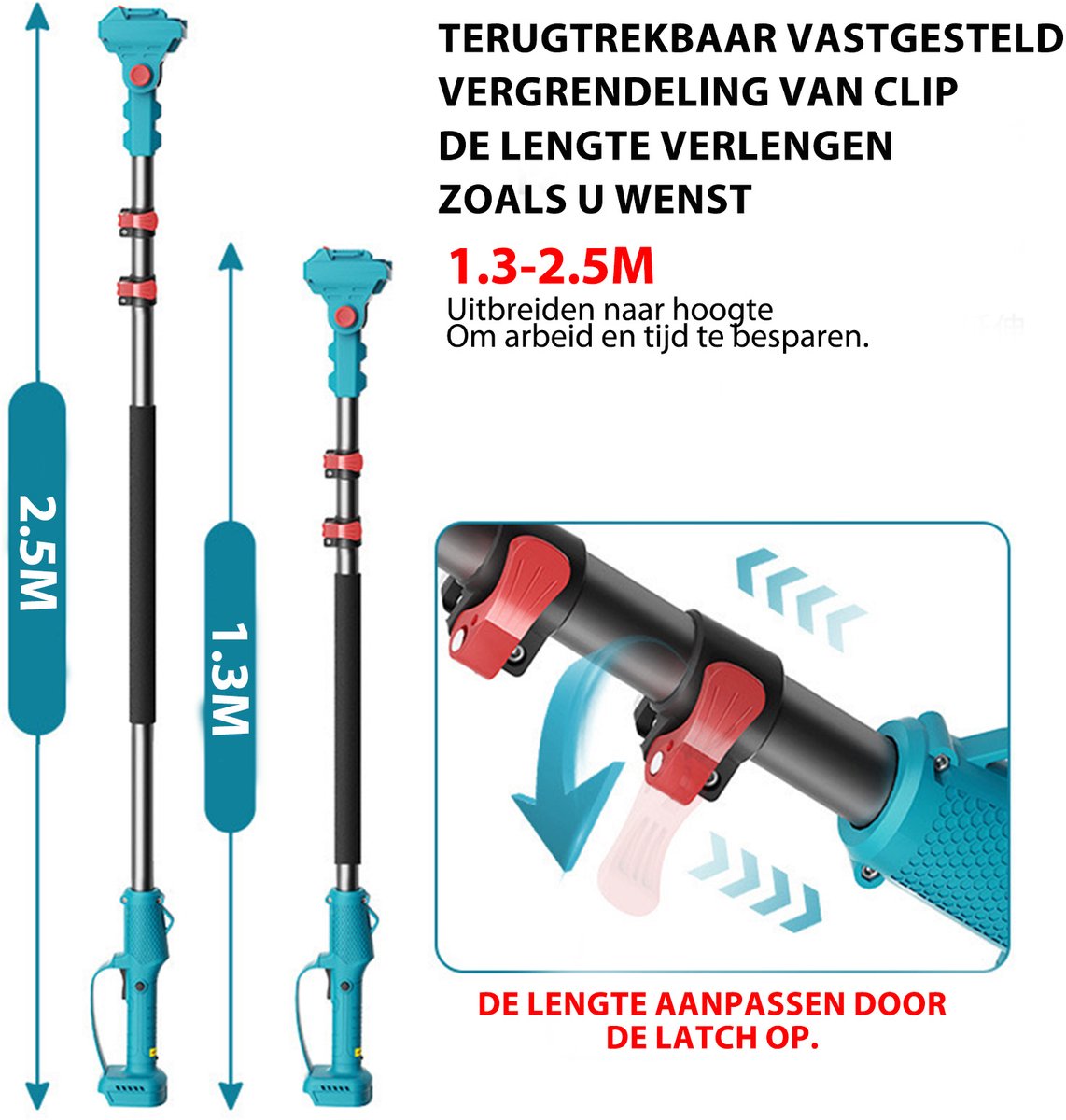 TERUGTREKBAAR VASTGESTELD VERGRENDELING VAN CLIP DE LENGTE VERLENGEN ZOALS U WENST

1.3-2.5M

Uitbreiden naar hoogte
Om arbeid en tijd te besparen.

2.5M

1.3M

DE LENGTE AANPASSEN DOOR DE LATCH OP.